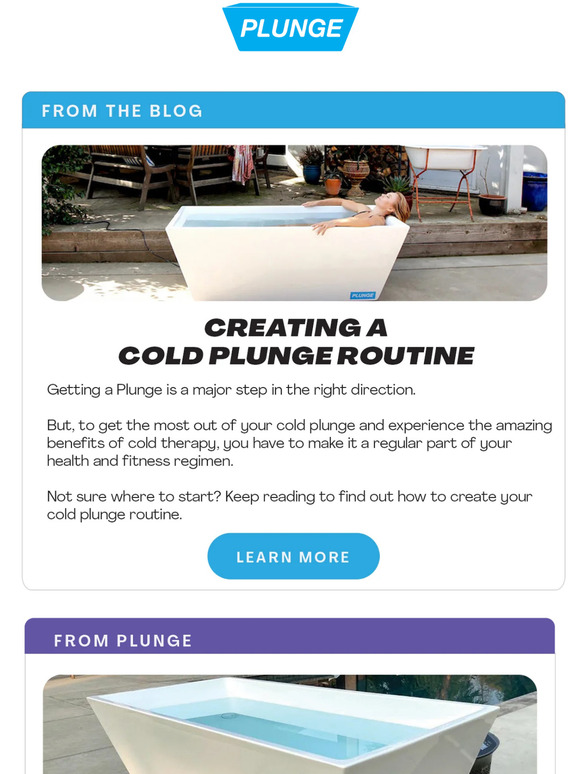 PLUNGE

FROM THE BLOG

PLUNGE

CREATING A COLD PLUNGE ROUTINE

Getting a Plunge is a major step in the right direction.

But, to get the most out of your cold plunge and experience the amazing benefits of cold therapy, you have to make it a regular part of your health and fitness regimen.

Not sure where to start? Keep reading to find out how to create your cold plunge routine.

LEARN MORE

FROM PLUNGE